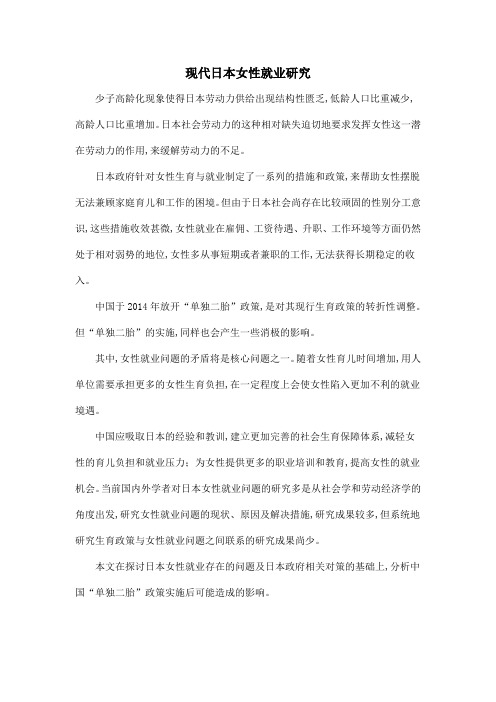 现代日本女性就业研究

少子高龄化现象使得日本劳动力供给出现结构性匮乏，低龄人口比重减少，高龄人口比重增加。日本社会劳动力的这种相对缺失迫切地要求发挥女性这一潜在劳动力的作用，来缓解劳动力的不足。

日本政府针对女性生育与就业制定了一系列的措施和政策，来帮助女性摆脱无法兼顾家庭育儿和工作的困境。但由于日本社会尚存在比较顽固的性别分工意识，这些措施收效甚微，女性就业在雇佣、工资待遇、升职、工作环境等方面仍然处于相对弱势的地位，女性多从事短期或者兼职的工作，无法获得长期稳定的收入。

中国于2014年放开“单独二胎”政策，是对其现行生育政策的转折性调整。但“单独二胎”的实施，同样也会产生一些消极的影响。

其中，女性就业问题的矛盾将是核心问题之一。随着女性育儿时间增加，用人单位需要承担更多的女性生育负担，在一定程度上会使女性陷入更加不利的就业境遇。

中国应吸取日本的经验和教训，建立更加完善的社会生育保障体系，减轻女性的育儿负担和就业压力；为女性提供更多的职业培训和教育，提高女性的就业机会。当前国内外学者对日本女性就业问题的研究多是从社会学和劳动经济学的角度出发，研究女性就业问题的现状、原因及解决措施，研究成果较多，但系统地研究生育政策与女性就业问题之间联系的研究成果尚少。

本文在探讨日本女性就业存在的问题及日本政府相关对策的基础上，分析中国“单独二胎”政策实施后可能造成的影响。